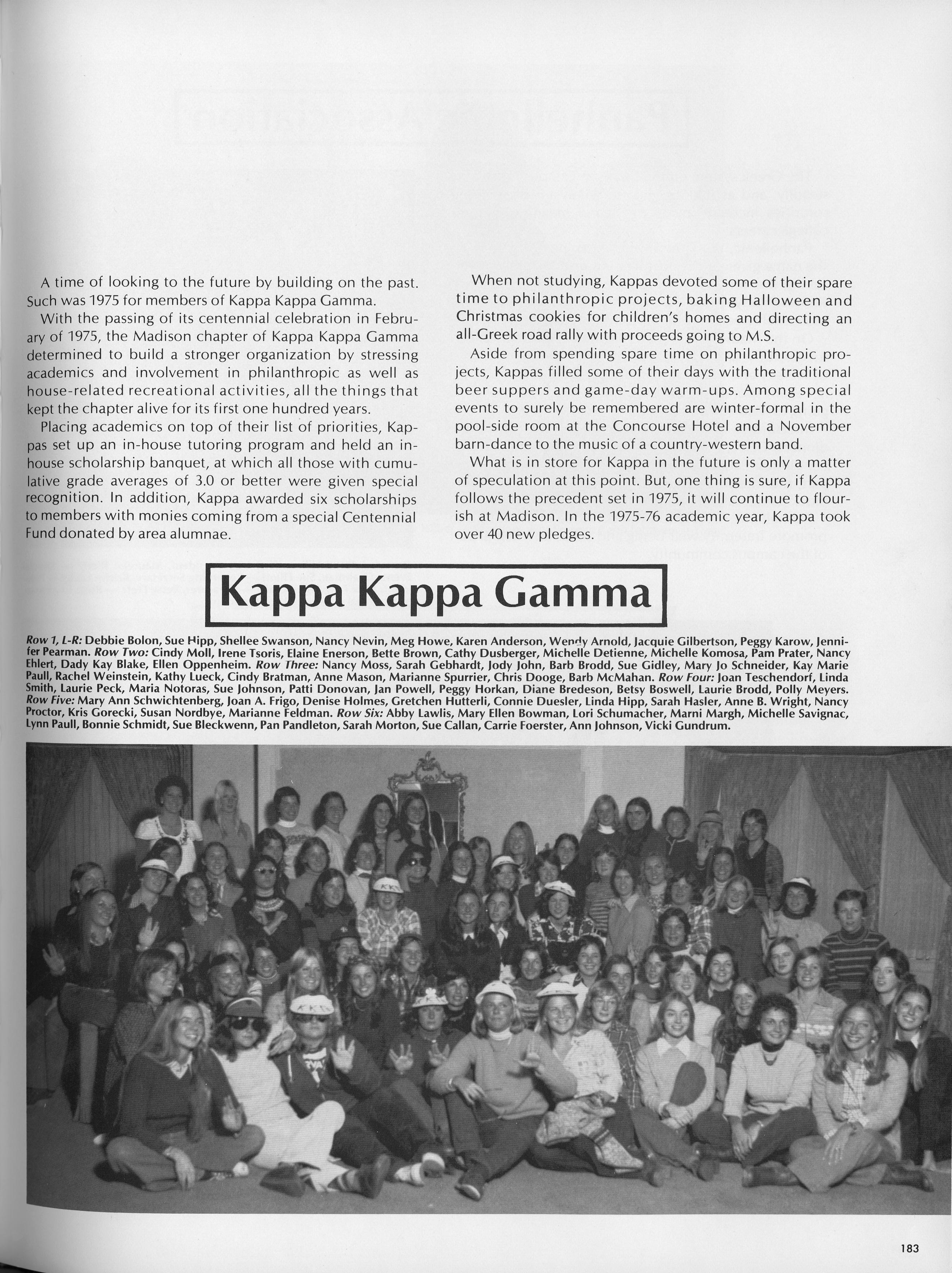 A time of looking to the future by building on the past. Such was 1975 for members of Kappa Kappa Gamma.

With the passing of its centennial celebration in February of 1975, the Madison chapter of Kappa Kappa Gamma determined to build a stronger organization by stressing academics and involvement in philanthropic as well as house-related recreational activities, all the things that kept the chapter alive for its first one hundred years.

Placing academics on top of their list of priorities, Kappas set up an in-house tutoring program and held an in-house scholarship banquet, at which all those with cumulative grade averages of 3.0 or better were given special recognition. In addition, Kappa awarded six scholarships to members with monies coming from a special Centennial Fund donated by area alumnae.

When not studying, Kappas devoted some of their spare time to philanthropic projects, baking Halloween and Christmas cookies for children's homes and directing an all-Greek road rally with proceeds going to M.S.

Aside from spending spare time on philanthropic projects, Kappas filled some of their days with the traditional beer suppers and game-day warm-ups. Among special events to surely be remembered are winter-formal in the pool-side room at the Concourse Hotel and a November barn-dance to the music of a country-western band.

What is in store for Kappa in the future is only a matter of speculation at this point. But, one thing is sure, if Kappa follows the precedent set in 1975, it will continue to flourish at Madison. In the 1975-76 academic year, Kappa took over 40 new pledges.

Kappa Kappa Gamma

Row 1, L-R: Debbie Bolon, Sue Hipp, Shellee Swanson, Nancy Nevin, Meg Howe, Karen Anderson, Wendy Arnold, Jacquie Gilbertson, Peggy Karow, Jennifer Pearman. Row Two: Cindy Moll, Irene Tsoris, Elaine Enerson, Bette Brown, Cathy Dusberger, Michelle Detienne, Michelle Komosa, Pam Prater, Nancy Ehlert, Dady Kay Blake, Ellen Oppenheim. Row Three: Nancy Moss, Sarah Gebhardt, Jody John, Barb Brodd, Sue Gidley, Mary Jo Schneider, Kay Marie Paull, Rachel Weinstein, Kathy Lueck, Cindy Bratman, Anne Mason, Marianne Spurrier, Chris Dooge, Barb McMahan. Row Four: Joan Teschendorf, Linda Smith, Laurie Peck, Maria Notoras, Sue Johnson, Patti Donovan, Jan Powell, Peggy Horkan, Diane Bredeson, Betsy Boswell, Laurie Brodd, Polly Meyers. Row Five: Mary Ann Schwichtenberg, Joan A. Frigo, Denise Holmes, Gretchen Hutterli, Connie Duesler, Linda Hipp, Sarah Hasler, Anne B. Wright, Nancy Proctor, Kris Gorecki, Susan Nordbye, Marianne Feldman. Row Six: Abby Lawlis, Mary Ellen Bowman, Lori Schumacher, Marni Margh, Michelle Savignac, Lynn Paull, Bonnie Schmidt, Sue Bleckwenn, Pan Pandleton, Sarah Morton, Sue Callan, Carrie Foerster, Ann Johnson, Vicki Gundrum.

183